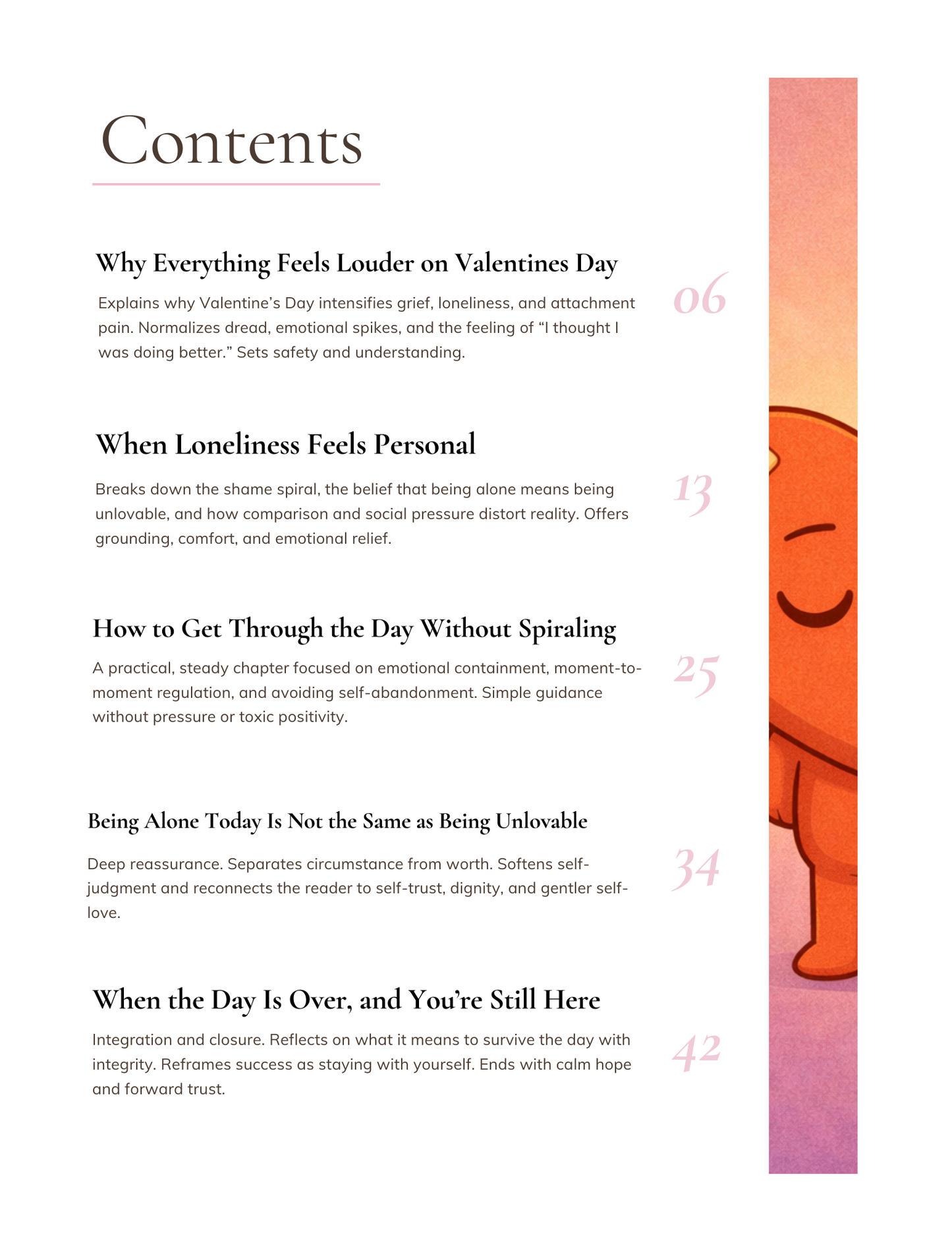 Contents

Why Everything Feels Louder on Valentines Day

Explains why Valentine's Day intensifies grief, loneliness, and attachment pain. Normalizes dread, emotional spikes, and the feeling of "I thought I was doing better." Sets safety and understanding.

06

When Loneliness Feels Personal

Breaks down the shame spiral, the belief that being alone means being unlovable, and how comparison and social pressure distort reality. Offers grounding, comfort, and emotional relief.

13

How to Get Through the Day Without Spiraling

A practical, steady chapter focused on emotional containment, moment-to-moment regulation, and avoiding self-abandonment. Simple guidance without pressure or toxic positivity.

25

Being Alone Today Is Not the Same as Being Unlovable

Deep reassurance. Separates circumstance from worth. Softens self-judgment and reconnects the reader to self-trust, dignity, and gentler self-love.

34

When the Day Is Over, and You're Still Here

Integration and closure. Reflects on what it means to survive the day with integrity. Reframes success as staying with yourself. Ends with calm hope and forward trust.

42